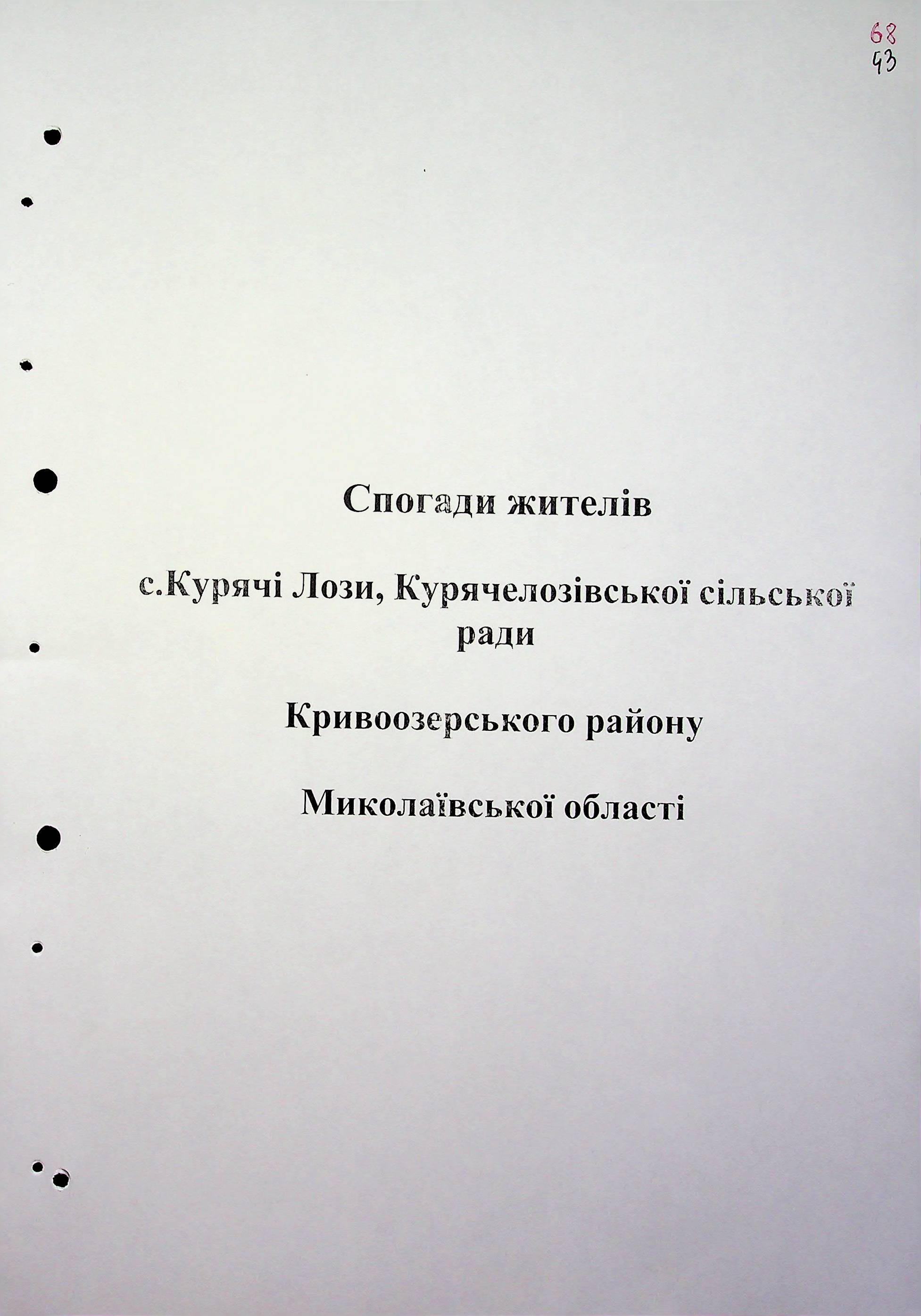 68
43

Спогади жителів

с.Курячі Лози, Курячелозівської сільської ради

Кривоозерського району

Миколаївської області